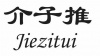 介子推
Jiezitui